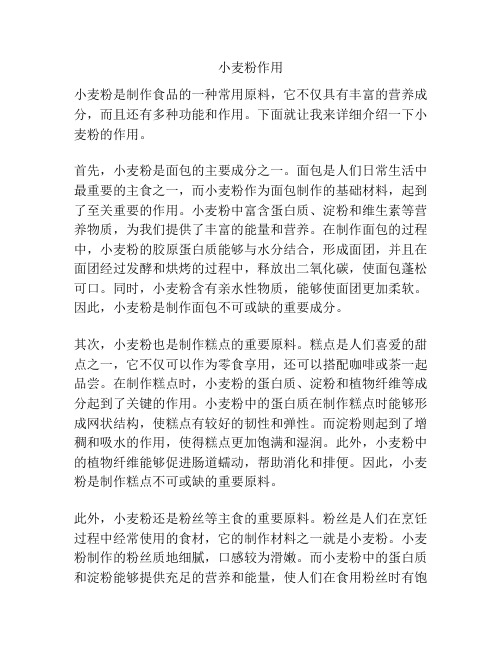 小麦粉作用

小麦粉是制作食品的一种常用原料，它不仅具有丰富的营养成分，而且还有多种功能和作用。下面就让我来详细介绍一下小麦粉的作用。

首先，小麦粉是面包的主要成分之一。面包是人们日常生活中最重要的主食之一，而小麦粉作为面包制作的基础材料，起到了至关重要的作用。小麦粉中富含蛋白质、淀粉和维生素等营养物质，为我们提供了丰富的能量和营养。在制作面包的过程中，小麦粉的胶原蛋白质能够与水分结合，形成面团，并且在面团经过发酵和烘烤的过程中，释放出二氧化碳，使面包蓬松可口。同时，小麦粉含有亲水性物质，能够使面团更加柔软。因此，小麦粉是制作面包不可或缺的重要成分。

其次，小麦粉也是制作糕点的重要原料。糕点是人们喜爱的甜点之一，它不仅可以作为零食享用，还可以搭配咖啡或茶一起品尝。在制作糕点时，小麦粉的蛋白质、淀粉和植物纤维等成分起到了关键的作用。小麦粉中的蛋白质在制作糕点时能够形成网状结构，使糕点有较好的韧性和弹性。而淀粉则起到了增稠和吸水的作用，使得糕点更加饱满和湿润。此外，小麦粉中的植物纤维能够促进肠道蠕动，帮助消化和排便。因此，小麦粉是制作糕点不可或缺的重要原料。

此外，小麦粉还是粉丝等主食的重要原料。粉丝是人们在烹饪过程中经常使用的食材，它的制作材料之一就是小麦粉。小麦粉制作的粉丝质地细腻，口感较为滑嫩。而小麦粉中的蛋白质和淀粉能够提供充足的营养和能量，使人们在食用粉丝时有饱